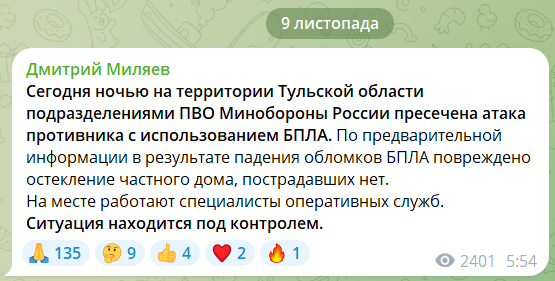 9 листопада

Дмитрий Миляев
Сегодня ночью на территории Тульской области подразделениями ПВО Минобороны России пресечена атака противника с использованием БПЛА. По предварительной информации в результате падения обломков БПЛА повреждено остекление частного дома, пострадавших нет.
На месте работают специалисты оперативных служб.
Ситуация находится под контролем.

🙏 135 🤔 9 👍 4 ❤️ 2 🔥 1 2401 5:54